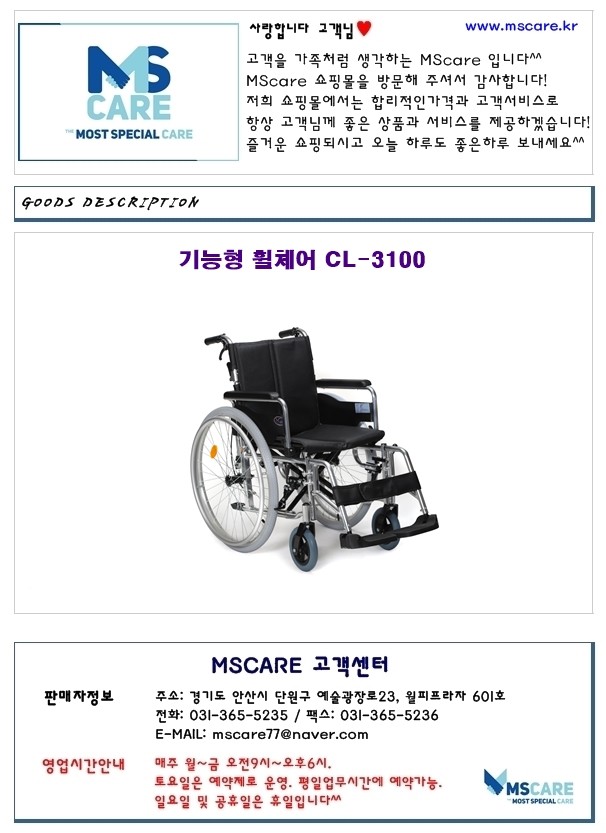 MS CARE
THE MOST SPECIAL CARE

사랑합니다 고객님♥

www.mscare.kr

고객을 가족처럼 생각하는 MScare 입니다^^
MScare 쇼핑몰을 방문해 주셔서 감사합니다!
저희 쇼핑몰에서는 합리적인가격과 고객서비스로
항상 고객님께 좋은 상품과 서비스를 제공하겠습니다!
즐거운 쇼핑되시고 오늘 하루도 좋은하루 보내세요^^

GOODS DESCRIPTION

기능형 휠체어 CL-3100

MSCARE 고객센터

판매자정보

주소: 경기도 안산시 단원구 예술광장로23, 월피프라자 601호
전화: 031-365-5235 / 팩스: 031-365-5236
E-MAIL: mscare77@naver.com

영업시간안내

매주 월~금 오전9시~오후6시.
토요일은 예약제로 운영. 평일업무시간에 예약가능.
일요일 및 공휴일은 휴일입니다^^

MSCARE
THE MOST SPECIAL CARE